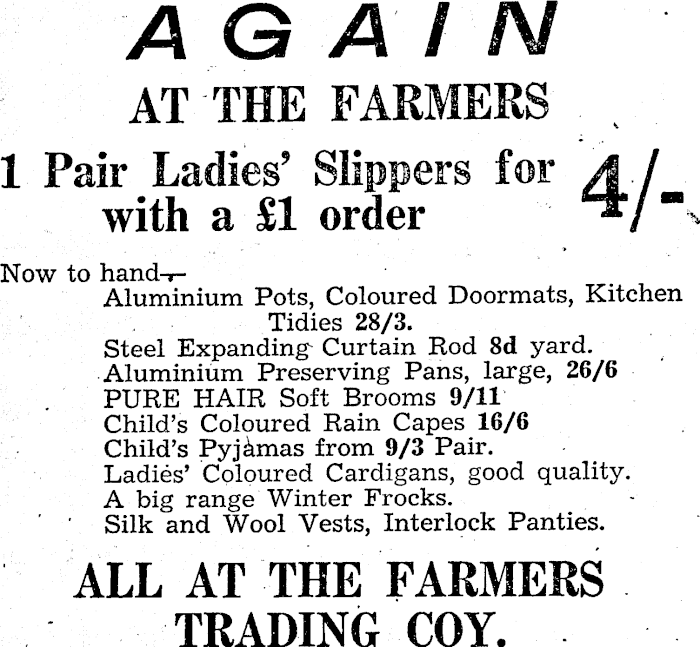 AGAIN

AT THE FARMERS

1 Pair Ladies' Slippers for with a £1 order 4/-

Now to hand—

Aluminium Pots, Coloured Doormats, Kitchen Tidies 28/3.
Steel Expanding Curtain Rod 8d yard.
Aluminium Preserving Pans, large, 26/6
PURE HAIR Soft Brooms 9/11
Child's Coloured Rain Capes 16/6
Child's Pyjamas from 9/3 Pair.
Ladies' Coloured Cardigans, good quality.
A big range Winter Frocks.
Silk and Wool Vests, Interlock Panties.

ALL AT THE FARMERS TRADING COY.